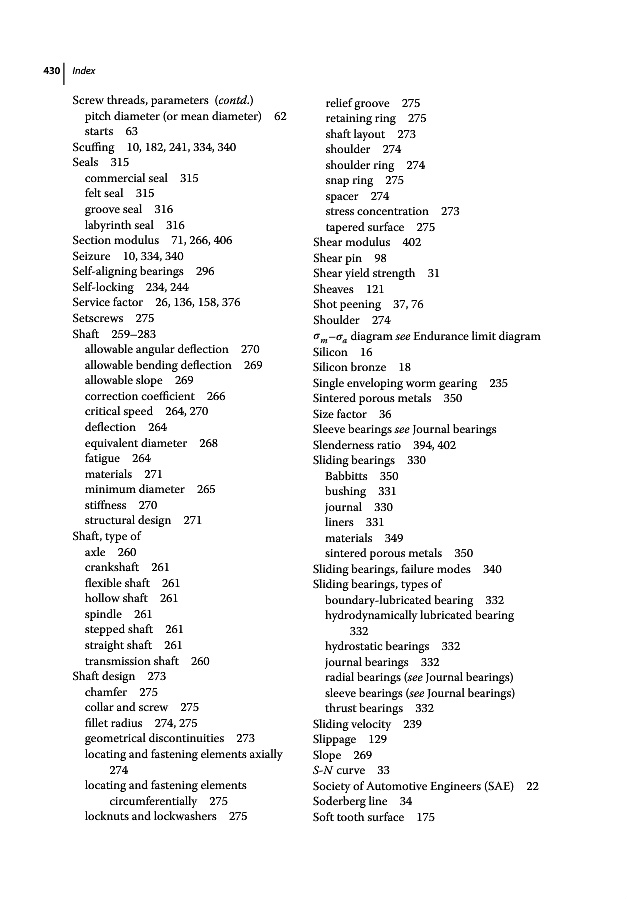 430 Index

Screw threads, parameters (contd.)
pitch diameter (or mean diameter) 62
starts 63
Scuffing 10, 182, 241, 334, 340
Seals 315
commercial seal 315
felt seal 315
groove seal 316
labyrinth seal 316
Section modulus 71, 266, 406
Seizure 10, 334, 340
Self-aligning bearings 296
Self-locking 234, 244
Service factor 26, 136, 158, 376
Setscrews 275
Shaft 259–283
allowable angular deflection 270
allowable bending deflection 269
allowable slope 269
correction coefficient 266
critical speed 264, 270
deflection 264
equivalent diameter 268
fatigue 264
materials 271
minimum diameter 265
stiffness 270
structural design 271
Shaft, type of
axle 260
crankshaft 261
flexible shaft 261
hollow shaft 261
spindle 261
stepped shaft 261
straight shaft 261
transmission shaft 260
Shaft design 273
chamfer 275
collar and screw 275
fillet radius 274, 275
geometrical discontinuities 273
locating and fastening elements axially 274
locating and fastening elements circumferentially 275
locknuts and lockwashers 275

relief groove 275
retaining ring 275
shaft layout 273
shoulder 274
shoulder ring 274
snap ring 275
spacer 274
stress concentration 273
tapered surface 275
Shear modulus 402
Shear pin 98
Shear yield strength 31
Sheaves 121
Shot peening 37, 76
Shoulder 274
$\sigma_m$–$\sigma_a$ diagram see Endurance limit diagram
Silicon 16
Silicon bronze 18
Single enveloping worm gearing 235
Sintered porous metals 350
Size factor 36
Sleeve bearings see Journal bearings
Slenderness ratio 394, 402
Sliding bearings 330
Babbitts 350
bushing 331
journal 330
liners 331
materials 349
sintered porous metals 350
Sliding bearings, failure modes 340
Sliding bearings, types of
boundary-lubricated bearing 332
hydrodynamically lubricated bearing 332
hydrostatic bearings 332
journal bearings 332
radial bearings (see Journal bearings)
sleeve bearings (see Journal bearings)
thrust bearings 332
Sliding velocity 239
Slippage 129
Slope 269
S-N curve 33
Society of Automotive Engineers (SAE) 22
Soderberg line 34
Soft tooth surface 175